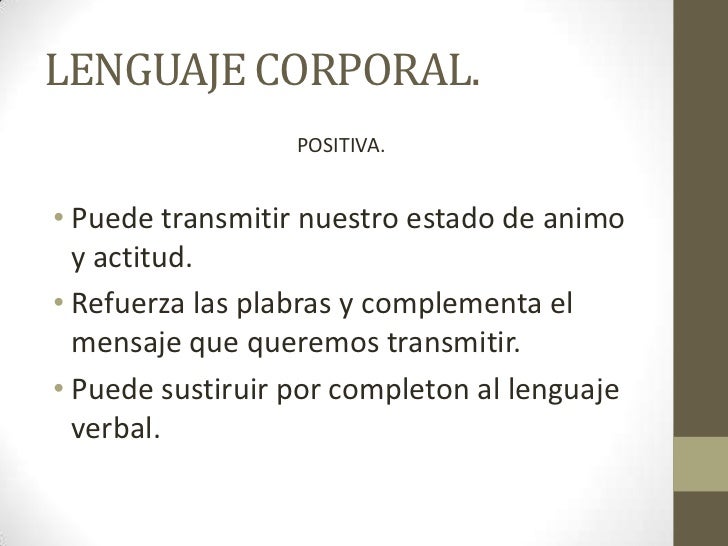 LENGUAJE CORPORAL.

POSITIVA.

• Puede transmitir nuestro estado de animo y actitud.
• Refuerza las plabras y complementa el mensaje que queremos transmitir.
• Puede sustiruir por completon al lenguaje verbal.